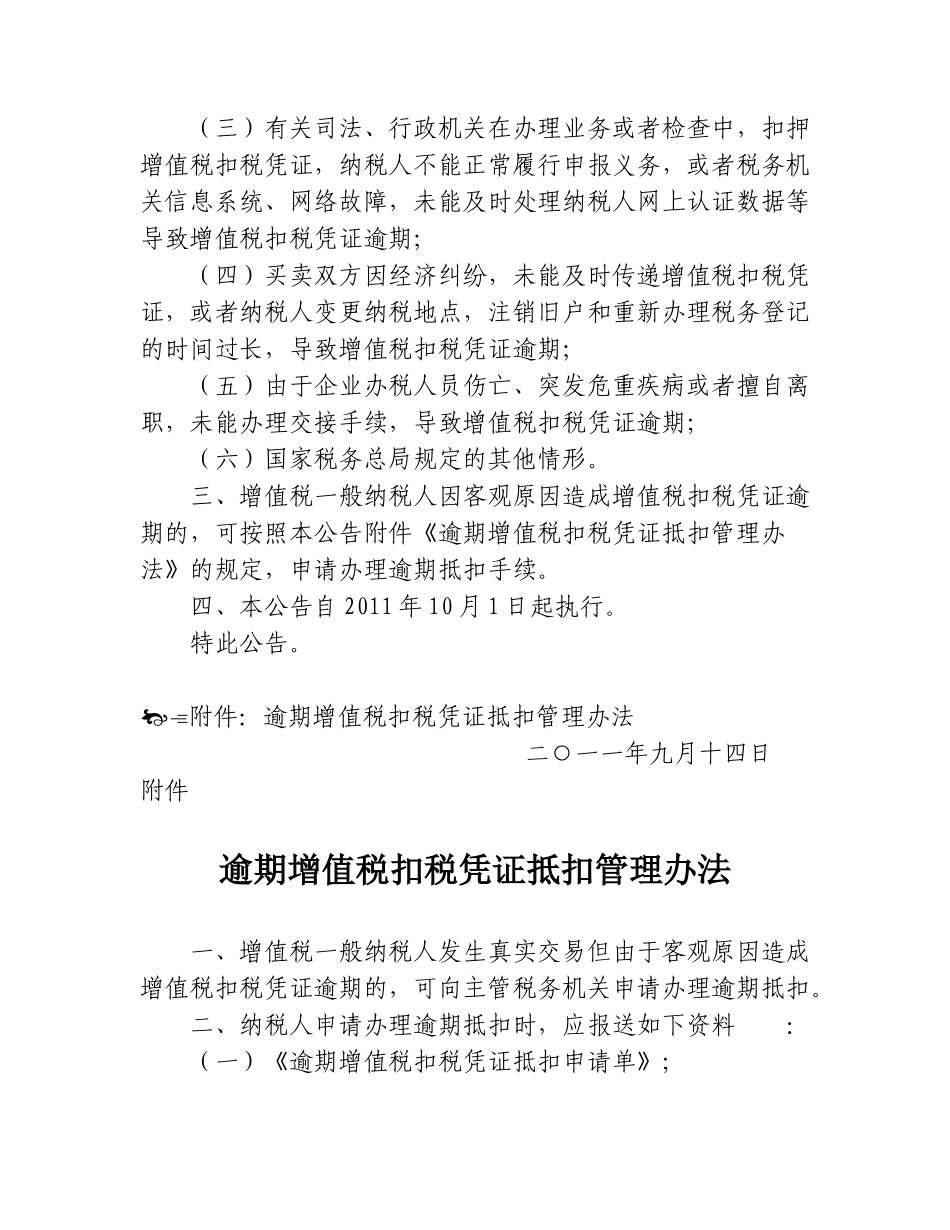 （三）有关司法、行政机关在办理业务或者检查中，扣押增值税扣税凭证，纳税人不能正常履行申报义务，或者税务机关信息系统、网络故障，未能及时处理纳税人网上认证数据等导致增值税扣税凭证逾期；

（四）买卖双方因经济纠纷，未能及时传递增值税扣税凭证，或者纳税人变更纳税地点，注销旧户和重新办理税务登记的时间过长，导致增值税扣税凭证逾期；

（五）由于企业办税人员伤亡、突发危重疾病或者擅自离职，未能办理交接手续，导致增值税扣税凭证逾期；

（六）国家税务总局规定的其他情形。

三、增值税一般纳税人因客观原因造成增值税扣税凭证逾期的，可按照本公告附件《逾期增值税扣税凭证抵扣管理办法》的规定，申请办理逾期抵扣手续。

四、本公告自 2011 年 10 月 1 日起执行。

特此公告。

附件：逾期增值税扣税凭证抵扣管理办法

二〇一一年九月十四日

附件

逾期增值税扣税凭证抵扣管理办法

一、增值税一般纳税人发生真实交易但由于客观原因造成增值税扣税凭证逾期的，可向主管税务机关申请办理逾期抵扣。

二、纳税人申请办理逾期抵扣时，应报送如下资料：

（一）《逾期增值税扣税凭证抵扣申请单》；